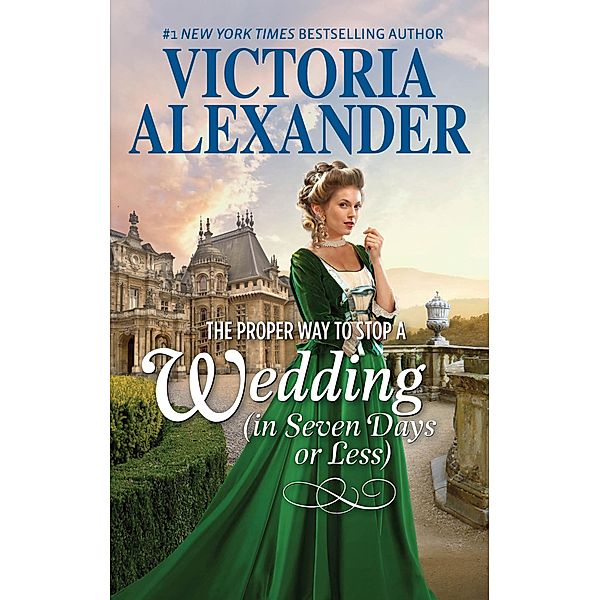 #1 NEW YORK TIMES BESTSELLING AUTHOR

VICTORIA ALEXANDER

THE PROPER WAY TO STOP A

Wedding

(in Seven Days or Less)